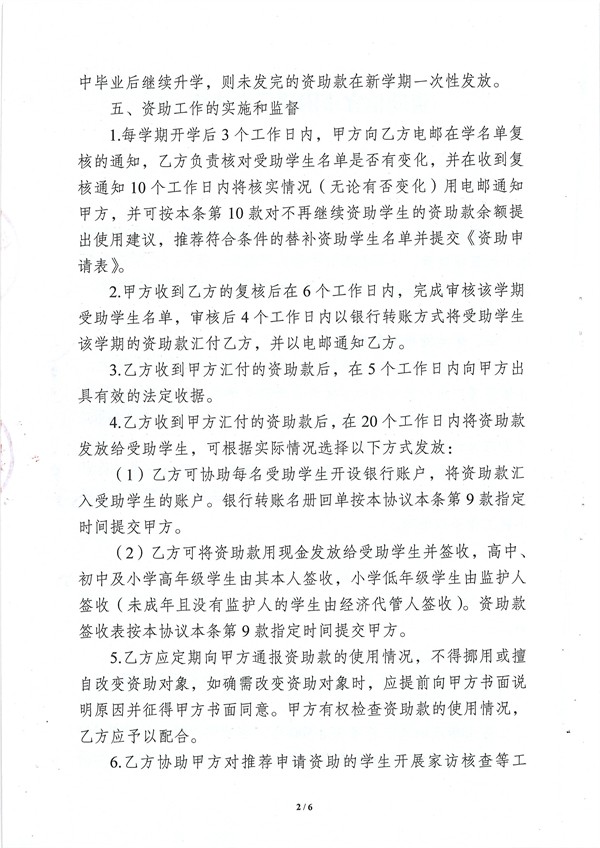 中毕业后继续升学，则未发完的资助款在新学期一次性发放。

五、资助工作的实施和监督

1.每学期开学后 3 个工作日内，甲方向乙方电邮在学名单复核的通知，乙方负责核对受助学生名单是否有变化，并在收到复核通知 10 个工作日内将核实情况（无论有否变化）用电邮通知甲方，并可按本条第 10 款对不再继续资助学生的资助款余额提出使用建议，推荐符合条件的替补资助学生名单并提交《资助申请表》。

2.甲方收到乙方的复核后在 6 个工作日内，完成审核该学期受助学生名单，审核后 4 个工作日内以银行转账方式将受助学生该学期的资助款汇付乙方，并以电邮通知乙方。

3.乙方收到甲方汇付的资助款后，在 5 个工作日内向甲方出具有效的法定收据。

4.乙方收到甲方汇付的资助款后，在 20 个工作日内将资助款发放给受助学生，可根据实际情况选择以下方式发放：

（1）乙方可协助每名受助学生开设银行账户，将资助款汇入受助学生的账户。银行转账名册回单按本协议本条第 9 款指定时间提交甲方。

（2）乙方可将资助款用现金发放给受助学生并签收，高中、初中及小学高年级学生由其本人签收，小学低年级学生由监护人签收（未成年且没有监护人的学生由经济代管人签收）。资助款签收表按本协议本条第 9 款指定时间提交甲方。

5.乙方应定期向甲方通报资助款的使用情况，不得挪用或擅自改变资助对象，如确需改变资助对象时，应提前向甲方书面说明原因并征得甲方书面同意。甲方有权检查资助款的使用情况，乙方应予以配合。

6.乙方协助甲方对推荐申请资助的学生开展家访核查等工

2 / 6